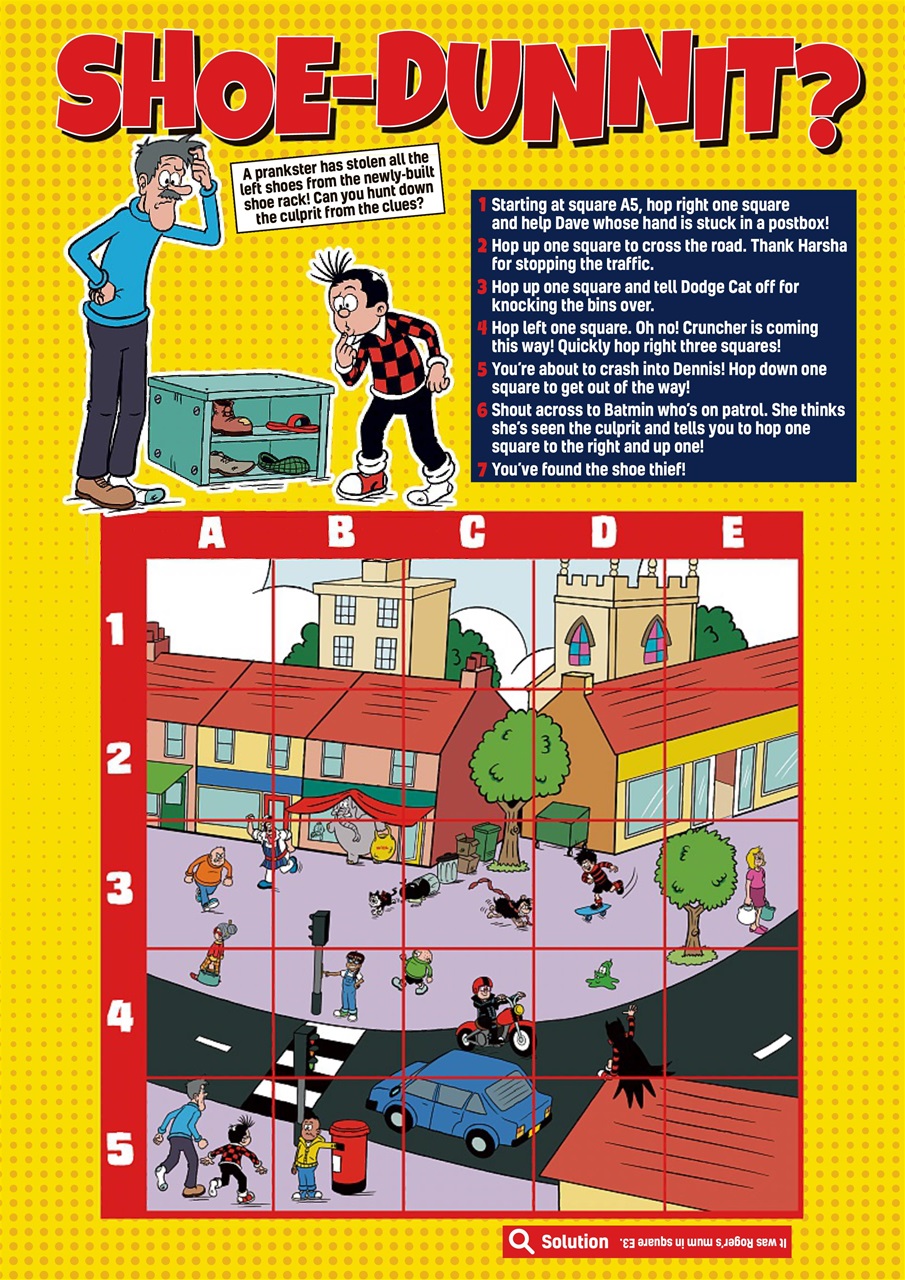 SHOE-DUNNIT?

A prankster has stolen all the left shoes from the newly-built shoe rack! Can you hunt down the culprit from the clues?

1 Starting at square A5, hop right one square and help Dave whose hand is stuck in a postbox!
2 Hop up one square to cross the road. Thank Harsha for stopping the traffic.
3 Hop up one square and tell Dodge Cat off for knocking the bins over.
4 Hop left one square. Oh no! Cruncher is coming this way! Quickly hop right three squares!
5 You're about to crash into Dennis! Hop down one square to get out of the way!
6 Shout across to Batmin who's on patrol. She thinks she's seen the culprit and tells you to hop one square to the right and up one!
7 You've found the shoe thief!

A B C D E
1
2
3
4
5

Solution It was Roger's mum in square E3.